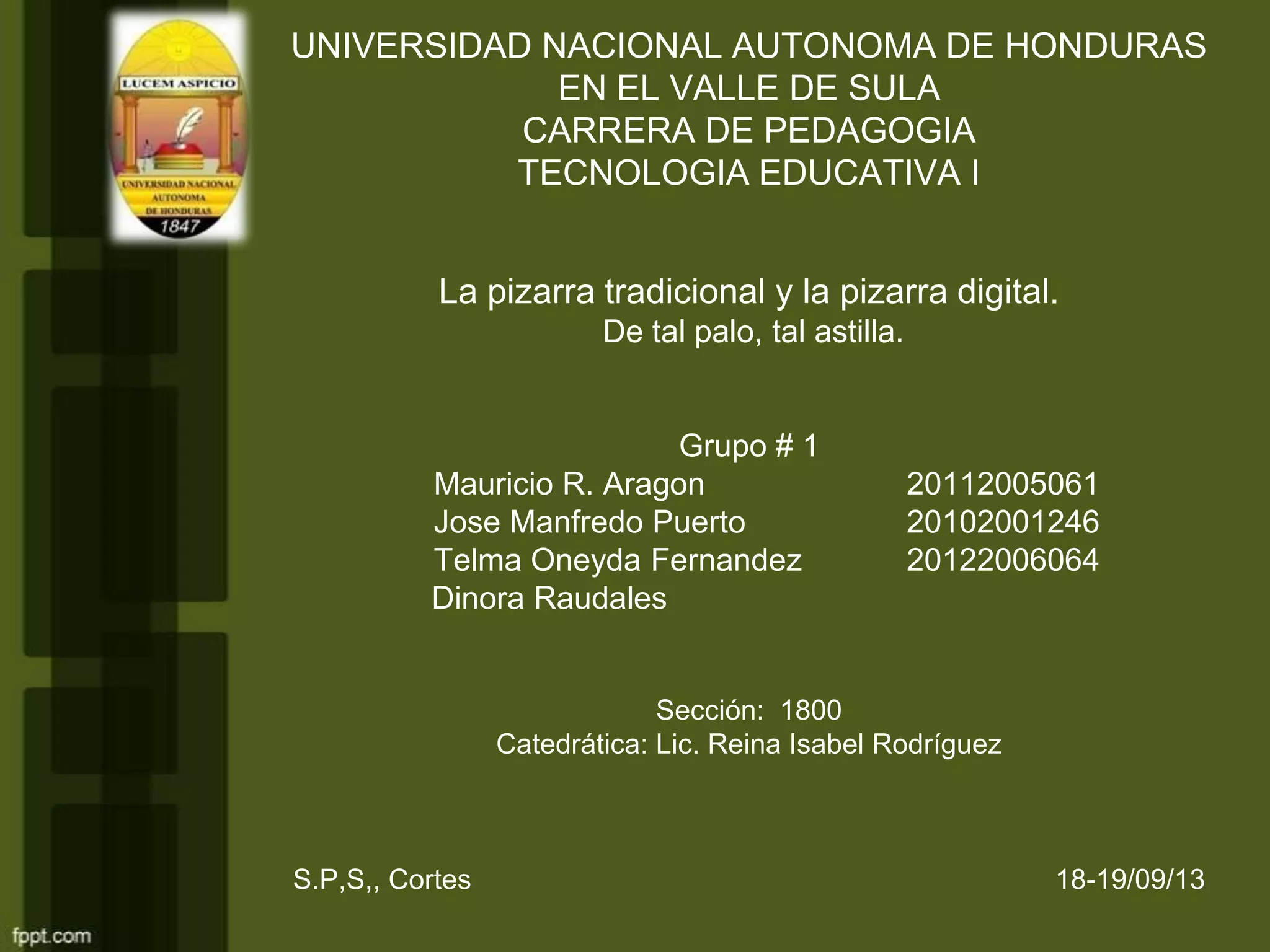 LUCEM ASPICIO
UNIVERSIDAD NACIONAL
AUTONOMA
DE HONDURAS
1847

UNIVERSIDAD NACIONAL AUTONOMA DE HONDURAS
EN EL VALLE DE SULA
CARRERA DE PEDAGOGIA
TECNOLOGIA EDUCATIVA I

La pizarra tradicional y la pizarra digital.
De tal palo, tal astilla.

Grupo # 1
Mauricio R. Aragon 20112005061
Jose Manfredo Puerto 20102001246
Telma Oneyda Fernandez 20122006064
Dinora Raudales

Sección: 1800
Catedrática: Lic. Reina Isabel Rodríguez

S.P,S,, Cortes 18-19/09/13

fppt.com